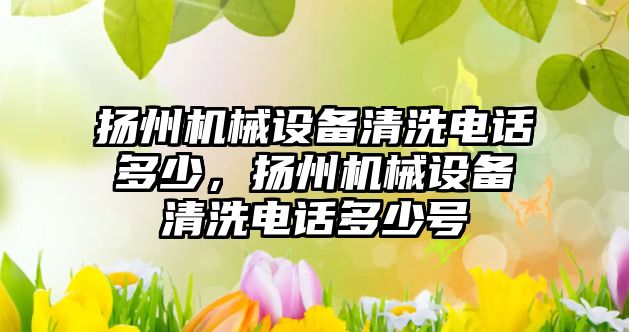 扬州机械设备清洗电话多少，扬州机械设备清洗电话多少号